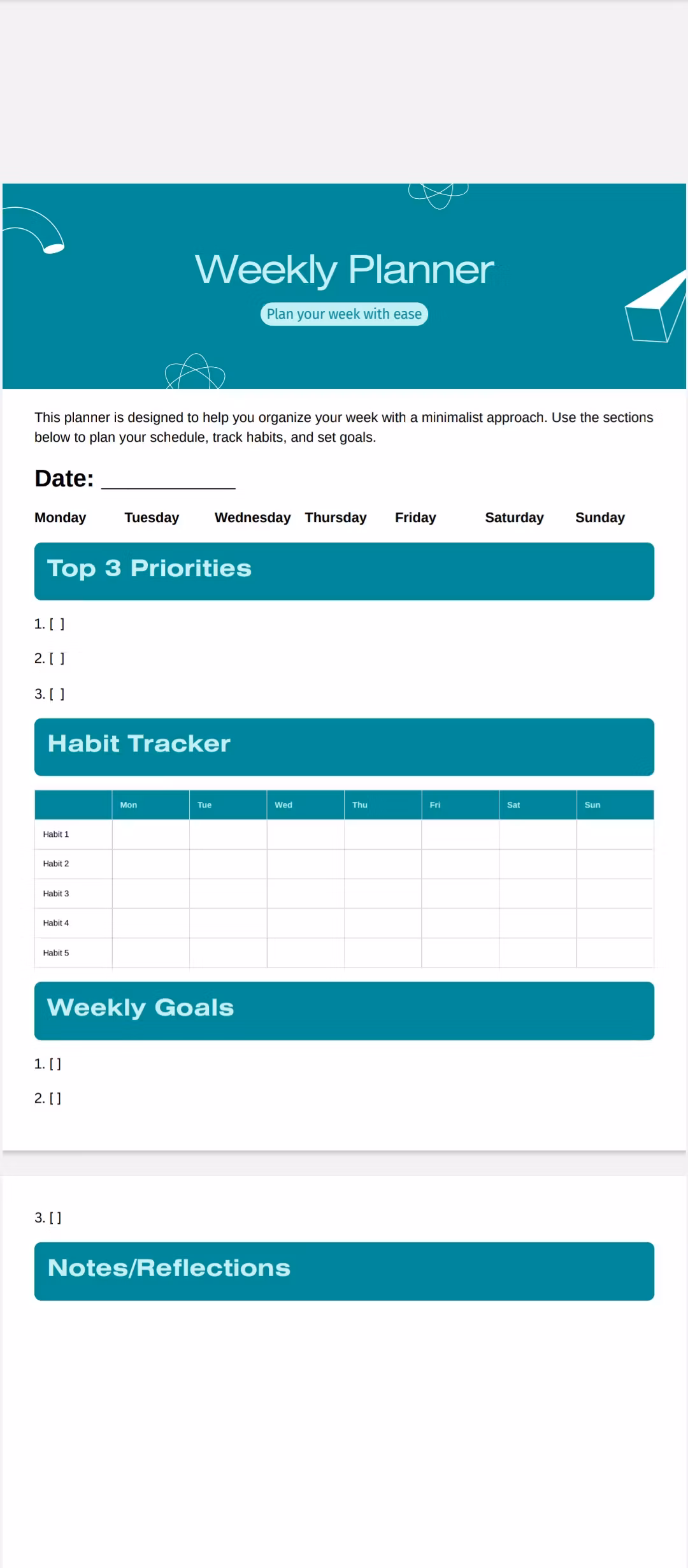 Weekly Planner

Plan your week with ease

This planner is designed to help you organize your week with a minimalist approach. Use the sections below to plan your schedule, track habits, and set goals.

Date: ____

Monday Tuesday Wednesday Thursday Friday Saturday Sunday

Top 3 Priorities

1. [ ]

2. [ ]

3. [ ]

Habit Tracker

| | Mon | Tue | Wed | Thu | Fri | Sat | Sun |
|---|---|---|---|---|---|---|---|
| Habit 1 | | | | | | | |
| Habit 2 | | | | | | | |
| Habit 3 | | | | | | | |
| Habit 4 | | | | | | | |
| Habit 5 | | | | | | | |

Weekly Goals

1. []

2. []

3. []

Notes/Reflections